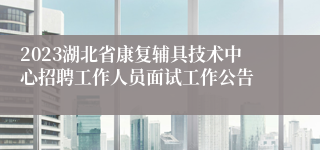 2023湖北省康复辅具技术中心招聘工作人员面试工作公告